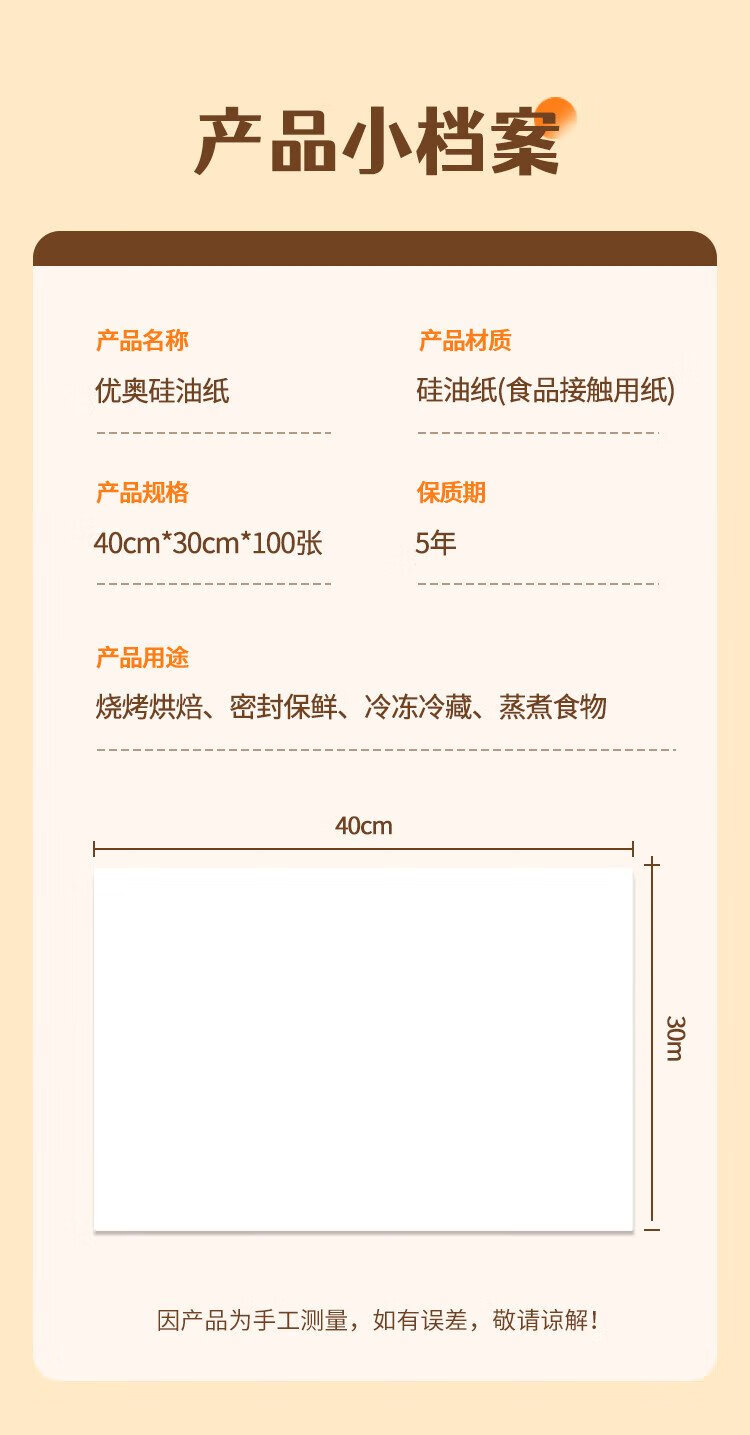 产品小档案

产品名称
优奥硅油纸

产品材质
硅油纸(食品接触用纸)

产品规格
40cm*30cm*100张

保质期
5年

产品用途
烧烤烘焙、密封保鲜、冷冻冷藏、蒸煮食物

40cm

30m

因产品为手工测量，如有误差，敬请谅解！